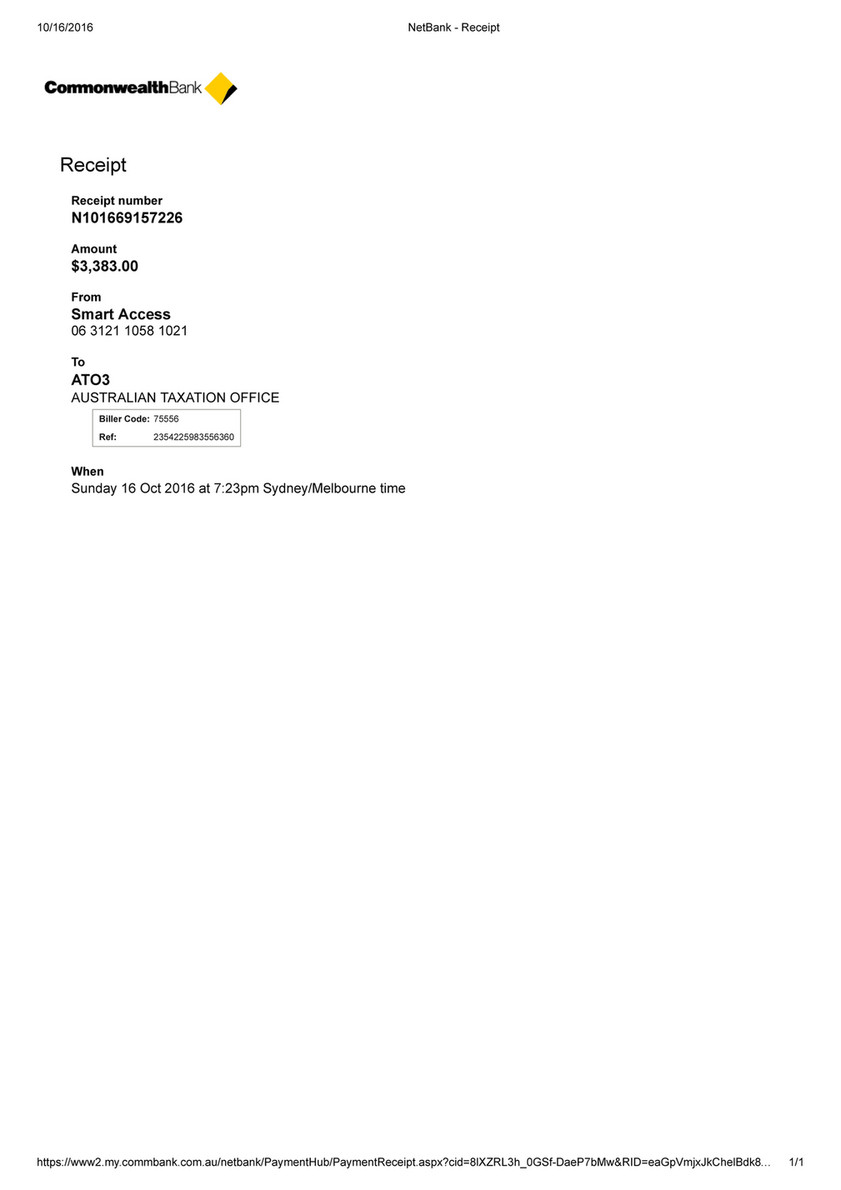 10/16/2016 NetBank - Receipt

CommonwealthBank

Receipt

Receipt number
N101669157226

Amount
$3,383.00

From
Smart Access
06 3121 1058 1021

To
ATO3
AUSTRALIAN TAXATION OFFICE

| Biller Code: | 75556 |
|---|---|
| Ref: | 2354225983556360 |

When
Sunday 16 Oct 2016 at 7:23pm Sydney/Melbourne time

https://www2.my.commbank.com.au/netbank/PaymentHub/PaymentReceipt.aspx?cid=8lXZRL3h_0GSf-DaeP7bMw&RID=eaGpVmjxJkChelBdk8... 1/1